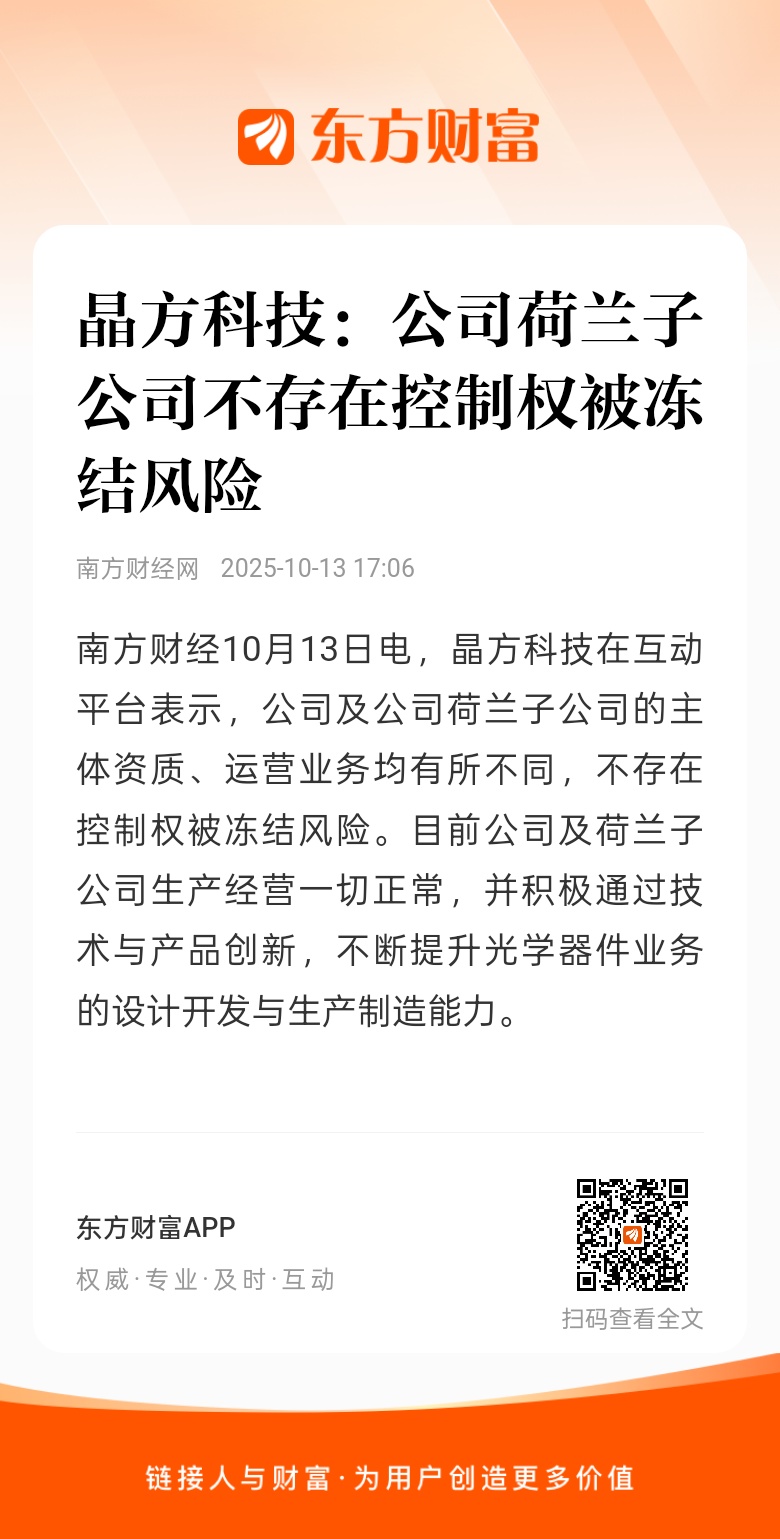 东方财富

晶方科技：公司荷兰子公司不存在控制权被冻结风险

南方财经网 2025-10-13 17:06

南方财经10月13日电，晶方科技在互动平台表示，公司及公司荷兰子公司的主体资质、运营业务均有所不同，不存在控制权被冻结风险。目前公司及荷兰子公司生产经营一切正常，并积极通过技术与产品创新，不断提升光学器件业务的设计开发与生产制造能力。

东方财富APP
权威·专业·及时·互动

扫码查看全文

链接人与财富·为用户创造更多价值